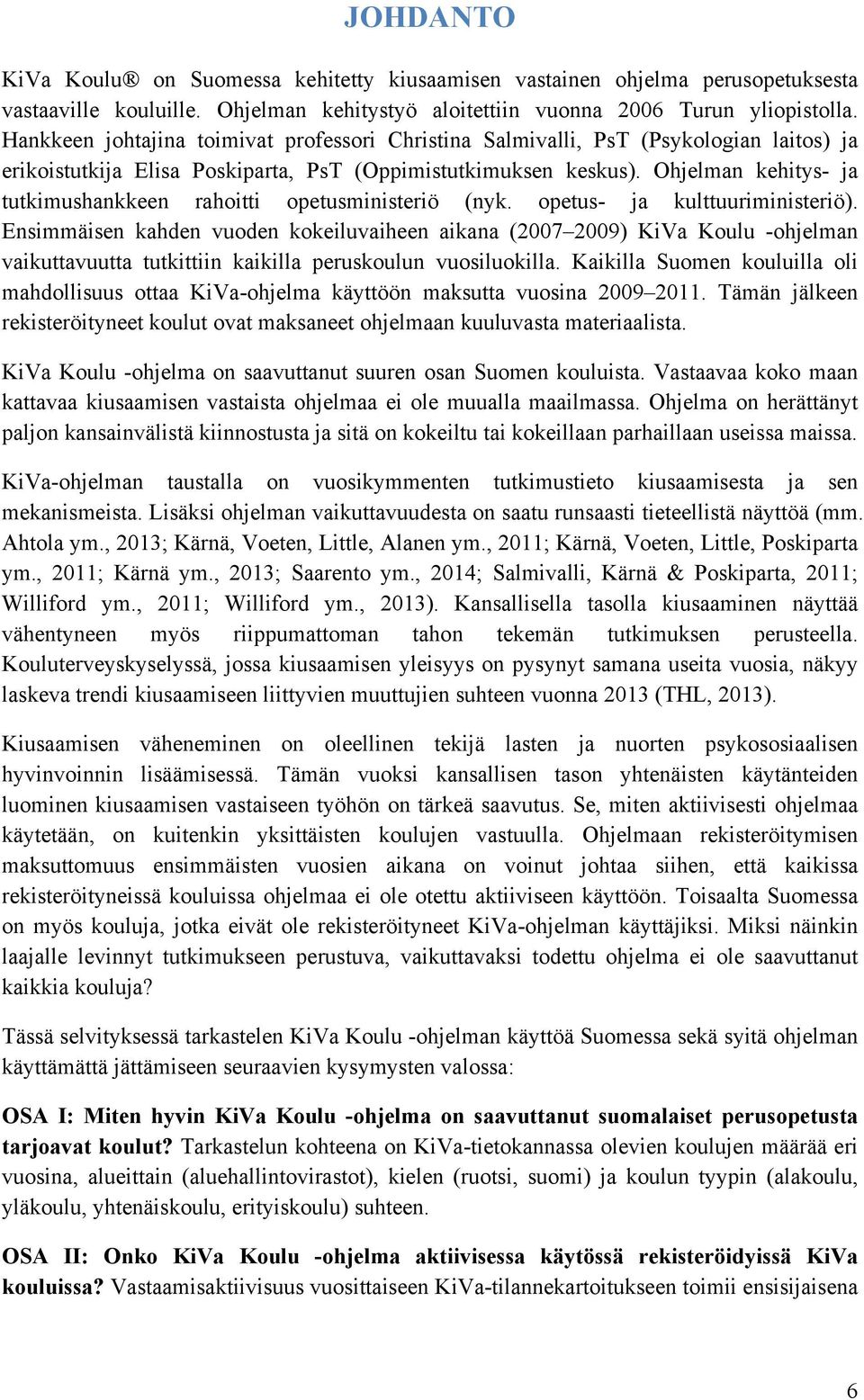 JOHDANTO

KiVa Koulu® on Suomessa kehitetty kiusaamisen vastainen ohjelma perusopetuksesta vastaaville kouluille. Ohjelman kehitystyö aloitettiin vuonna 2006 Turun yliopistolla. Hankkeen johtajina toimivat professori Christina Salmivalli, PsT (Psykologian laitos) ja erikoistutkija Elisa Poskiparta, PsT (Oppimistutkimuksen keskus). Ohjelman kehitys- ja tutkimushankkeen rahoitti opetusministeriö (nyk. opetus- ja kulttuuriministeriö). Ensimmäisen kahden vuoden kokeiluvaiheen aikana (2007–2009) KiVa Koulu -ohjelman vaikuttavuutta tutkittiin kaikilla peruskoulun vuosiluokilla. Kaikilla Suomen kouluilla oli mahdollisuus ottaa KiVa-ohjelma käyttöön maksutta vuosina 2009–2011. Tämän jälkeen rekisteröityneet koulut ovat maksaneet ohjelmaan kuuluvasta materiaalista.

KiVa Koulu -ohjelma on saavuttanut suuren osan Suomen kouluista. Vastaavaa koko maan kattavaa kiusaamisen vastaista ohjelmaa ei ole muualla maailmassa. Ohjelma on herättänyt paljon kansainvälistä kiinnostusta ja sitä on kokeiltu tai kokeillaan parhaillaan useissa maissa.

KiVa-ohjelman taustalla on vuosikymmenten tutkimustieto kiusaamisesta ja sen mekanismeista. Lisäksi ohjelman vaikuttavuudesta on saatu runsaasti tieteellistä näyttöä (mm. Ahtola ym., 2013; Kärnä, Voeten, Little, Alanen ym., 2011; Kärnä, Voeten, Little, Poskiparta ym., 2011; Kärnä ym., 2013; Saarento ym., 2014; Salmivalli, Kärnä & Poskiparta, 2011; Williford ym., 2011; Williford ym., 2013). Kansallisella tasolla kiusaaminen näyttää vähentyneen myös riippumattoman tahon tekemän tutkimuksen perusteella. Kouluterveyskyselyssä, jossa kiusaamisen yleisyys on pysynyt samana useita vuosia, näkyy laskeva trendi kiusaamiseen liittyvien muuttujien suhteen vuonna 2013 (THL, 2013).

Kiusaamisen väheneminen on oleellinen tekijä lasten ja nuorten psykososiaalisen hyvinvoinnin lisäämisessä. Tämän vuoksi kansallisen tason yhtenäisten käytänteiden luominen kiusaamisen vastaiseen työhön on tärkeä saavutus. Se, miten aktiivisesti ohjelmaa käytetään, on kuitenkin yksittäisten koulujen vastuulla. Ohjelmaan rekisteröitymisen maksuttomuus ensimmäisten vuosien aikana on voinut johtaa siihen, että kaikissa rekisteröityneissä kouluissa ohjelmaa ei ole otettu aktiiviseen käyttöön. Toisaalta Suomessa on myös kouluja, jotka eivät ole rekisteröityneet KiVa-ohjelman käyttäjiksi. Miksi näinkin laajalle levinnyt tutkimukseen perustuva, vaikuttavaksi todettu ohjelma ei ole saavuttanut kaikkia kouluja?

Tässä selvityksessä tarkastelen KiVa Koulu -ohjelman käyttöä Suomessa sekä syitä ohjelman käyttämättä jättämiseen seuraavien kysymysten valossa:

OSA I: Miten hyvin KiVa Koulu -ohjelma on saavuttanut suomalaiset perusopetusta tarjoavat koulut? Tarkastelun kohteena on KiVa-tietokannassa olevien koulujen määrää eri vuosina, alueittain (aluehallintovirastot), kielen (ruotsi, suomi) ja koulun tyypin (alakoulu, yläkoulu, yhtenäiskoulu, erityiskoulu) suhteen.

OSA II: Onko KiVa Koulu -ohjelma aktiivisessa käytössä rekisteröidyissä KiVa kouluissa? Vastaamisaktiivisuus vuosittaiseen KiVa-tilannekartoitukseen toimii ensisijaisena

6